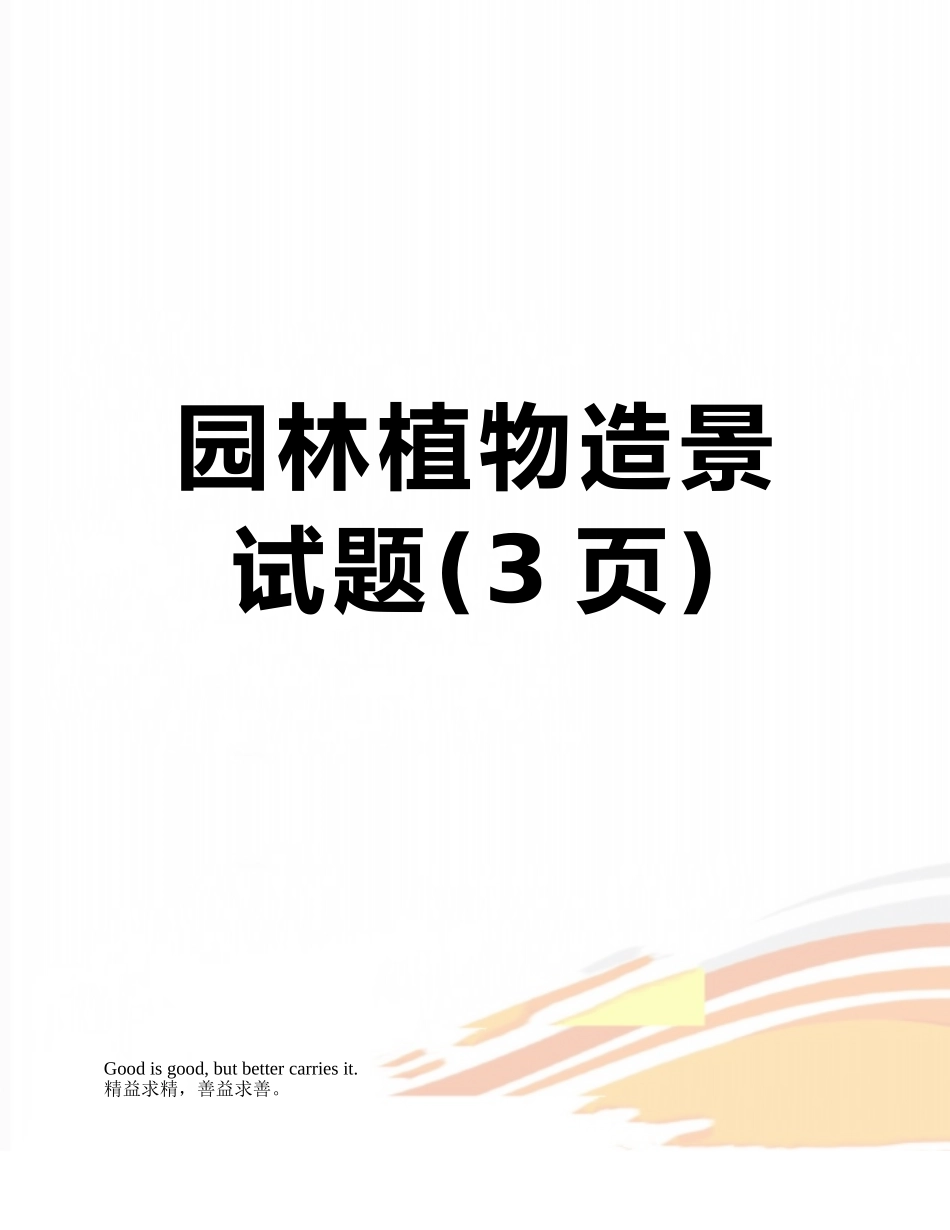 园林植物造景试题(3 页)

Good is good, but better carries it.
精益求精，善益求善。